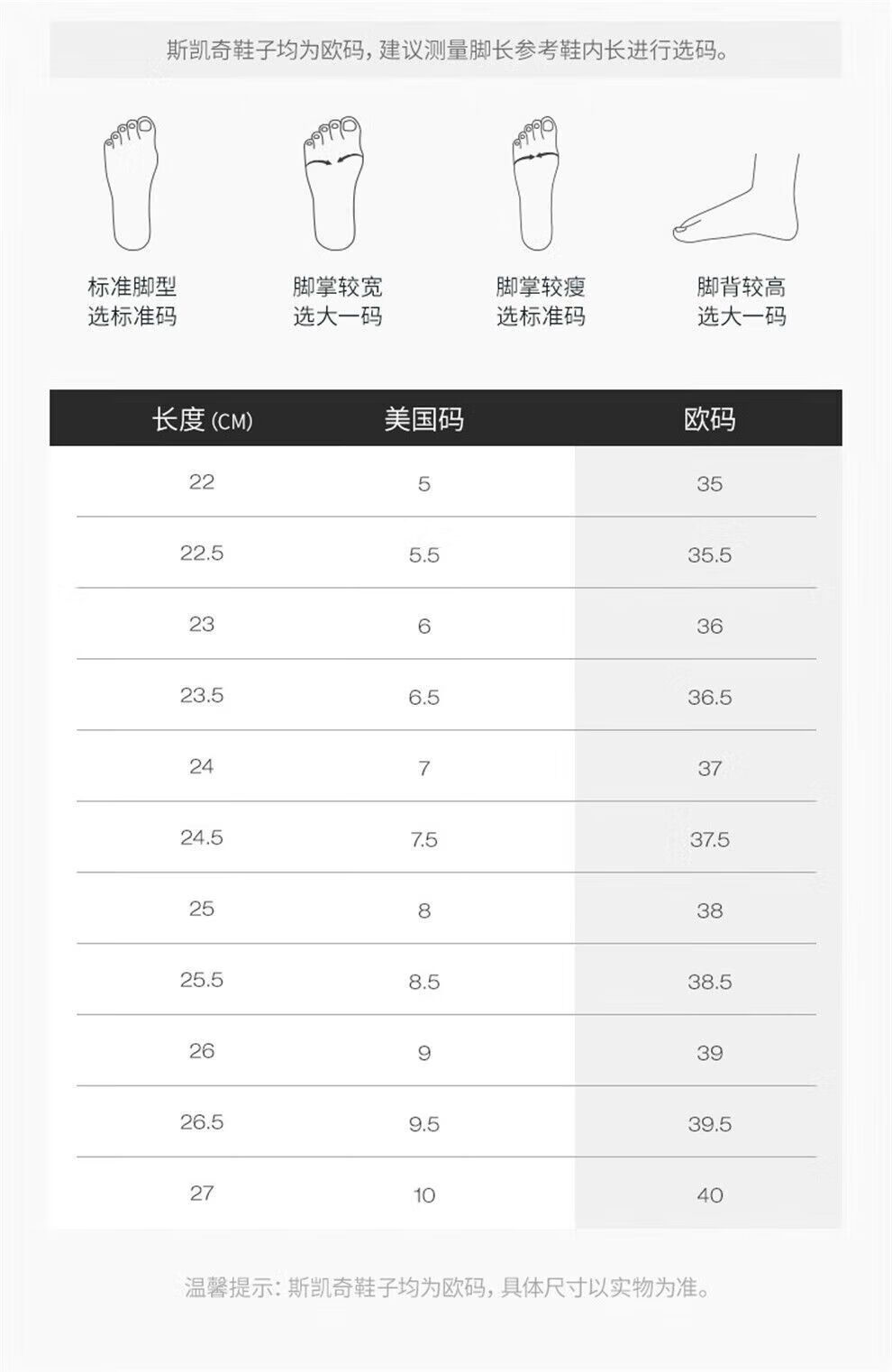 斯凯奇鞋子均为欧码，建议测量脚长参考鞋内长进行选码。

标准脚型
选标准码

脚掌较宽
选大一码

脚掌较瘦
选标准码

脚背较高
选大一码

| 长度 (CM) | 美国码 | 欧码 |
|---|---|---|
| 22 | 5 | 35 |
| 22.5 | 5.5 | 35.5 |
| 23 | 6 | 36 |
| 23.5 | 6.5 | 36.5 |
| 24 | 7 | 37 |
| 24.5 | 7.5 | 37.5 |
| 25 | 8 | 38 |
| 25.5 | 8.5 | 38.5 |
| 26 | 9 | 39 |
| 26.5 | 9.5 | 39.5 |
| 27 | 10 | 40 |

温馨提示：斯凯奇鞋子均为欧码，具体尺寸以实物为准。